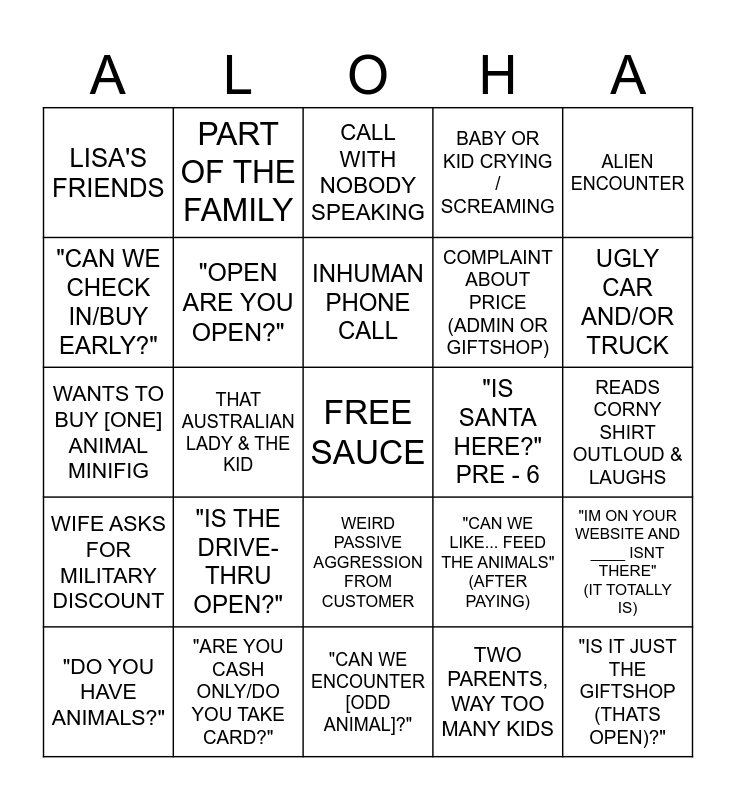 | A | L | O | H | A |
|---|---|---|---|---|
| LISA'S FRIENDS | PART OF THE FAMILY | CALL WITH NOBODY SPEAKING | BABY OR KID CRYING / SCREAMING | ALIEN ENCOUNTER |
| "CAN WE CHECK IN/BUY EARLY?" | "OPEN ARE YOU OPEN?" | INHUMAN PHONE CALL | COMPLAINT ABOUT PRICE (ADMIN OR GIFTSHOP) | UGLY CAR AND/OR TRUCK |
| WANTS TO BUY [ONE] ANIMAL MINIFIG | THAT AUSTRALIAN LADY & THE KID | FREE SAUCE | "IS SANTA HERE?" PRE - 6 | READS CORNY SHIRT OUTLOUD & LAUGHS |
| WIFE ASKS FOR MILITARY DISCOUNT | "IS THE DRIVE-THRU OPEN?" | WEIRD PASSIVE AGGRESSION FROM CUSTOMER | "CAN WE LIKE... FEED THE ANIMALS" (AFTER PAYING) | "IM ON YOUR WEBSITE AND ____ ISNT THERE" (IT TOTALLY IS) |
| "DO YOU HAVE ANIMALS?" | "ARE YOU CASH ONLY/DO YOU TAKE CARD?" | "CAN WE ENCOUNTER [ODD ANIMAL]?" | TWO PARENTS, WAY TOO MANY KIDS | "IS IT JUST THE GIFTSHOP (THATS OPEN)?" |